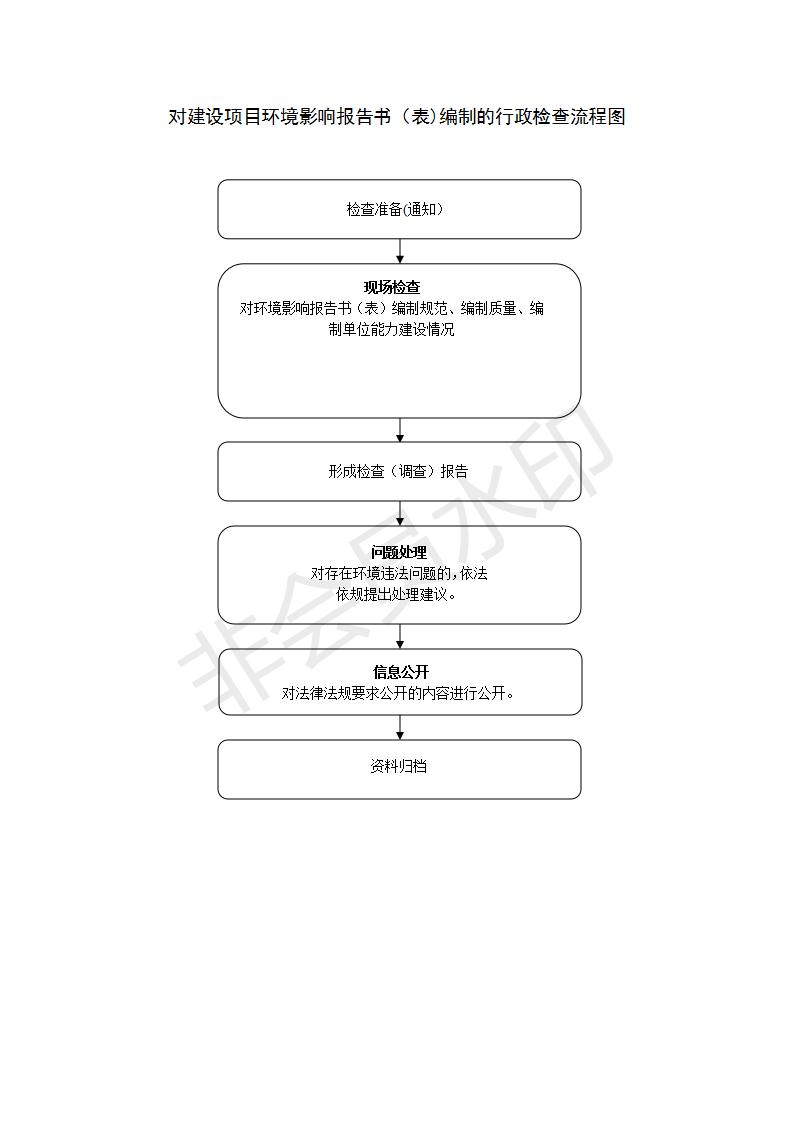 对建设项目环境影响报告书（表)编制的行政检查流程图

检查准备(通知)

现场检查
对环境影响报告书（表）编制规范、编制质量、编制单位能力建设情况

形成检查（调查）报告

问题处理
对存在环境违法问题的，依法依规提出处理建议。

信息公开
对法律法规要求公开的内容进行公开。

资料归档

非会员水印